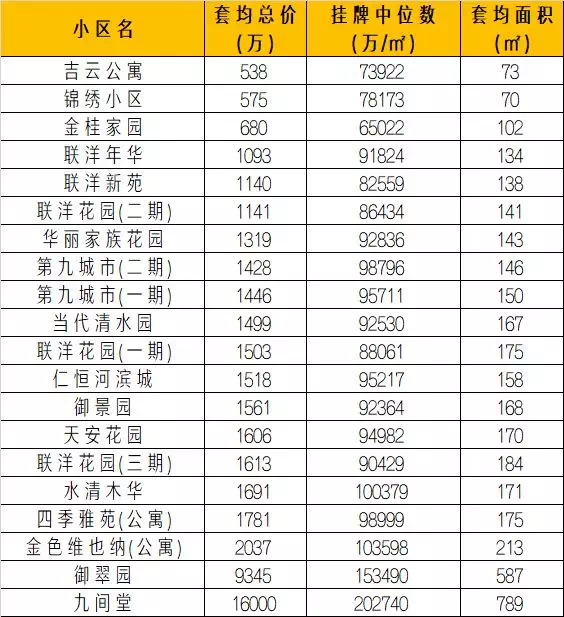 | 小区名 | 套均总价（万） | 挂牌中位数（万/㎡） | 套均面积（㎡） |
|---|---|---|---|
| 吉云公寓 | 538 | 73922 | 73 |
| 锦绣小区 | 575 | 78173 | 70 |
| 金桂家园 | 680 | 65022 | 102 |
| 联洋年华 | 1093 | 91824 | 134 |
| 联洋新苑 | 1140 | 82559 | 138 |
| 联洋花园(二期) | 1141 | 86434 | 141 |
| 华丽家族花园 | 1319 | 92836 | 143 |
| 第九城市(二期) | 1428 | 98796 | 146 |
| 第九城市(一期) | 1446 | 95711 | 150 |
| 当代清水园 | 1499 | 92530 | 167 |
| 联洋花园(一期) | 1503 | 88061 | 175 |
| 仁恒河滨城 | 1518 | 95217 | 158 |
| 御景园 | 1561 | 92364 | 168 |
| 天安花园 | 1606 | 94982 | 170 |
| 联洋花园(三期) | 1613 | 90429 | 184 |
| 水清木华 | 1691 | 100379 | 171 |
| 四季雅苑(公寓) | 1781 | 98999 | 175 |
| 金色维也纳(公寓) | 2037 | 103598 | 213 |
| 御翠园 | 9345 | 153490 | 587 |
| 九间堂 | 16000 | 202740 | 789 |